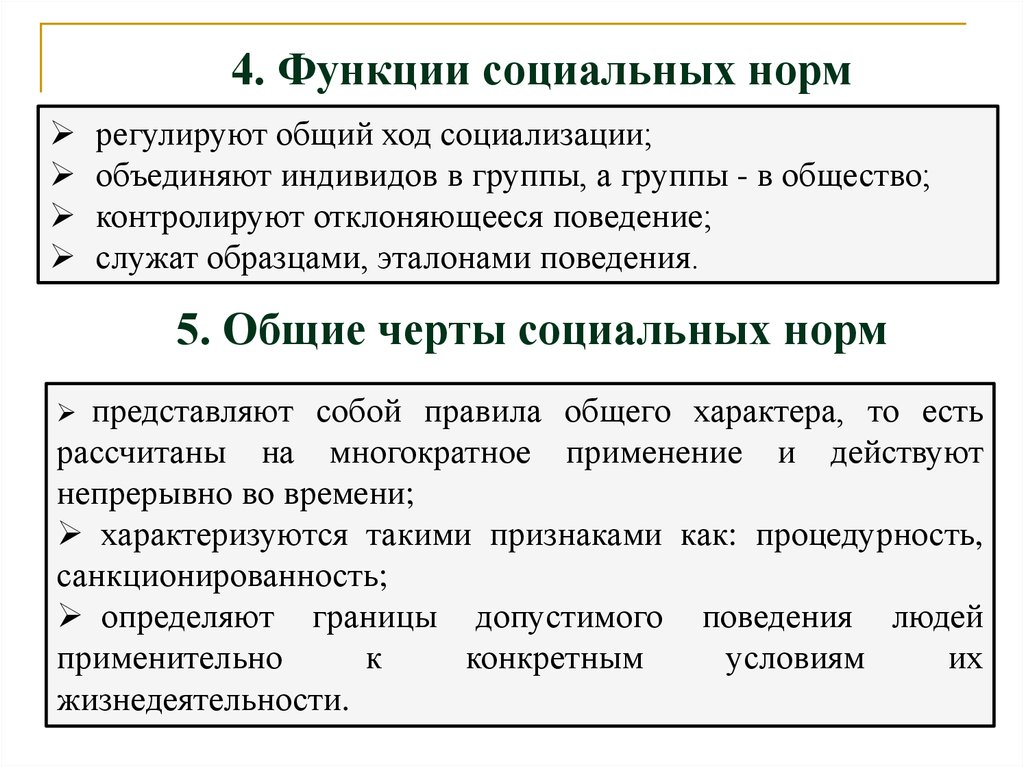 4. Функции социальных норм

➢ регулируют общий ход социализации;
➢ объединяют индивидов в группы, а группы - в общество;
➢ контролируют отклоняющееся поведение;
➢ служат образцами, эталонами поведения.

5. Общие черты социальных норм

➢ представляют собой правила общего характера, то есть рассчитаны на многократное применение и действуют непрерывно во времени;
➢ характеризуются такими признаками как: процедурность, санкционированность;
➢ определяют границы допустимого поведения людей применительно к конкретным условиям их жизнедеятельности.